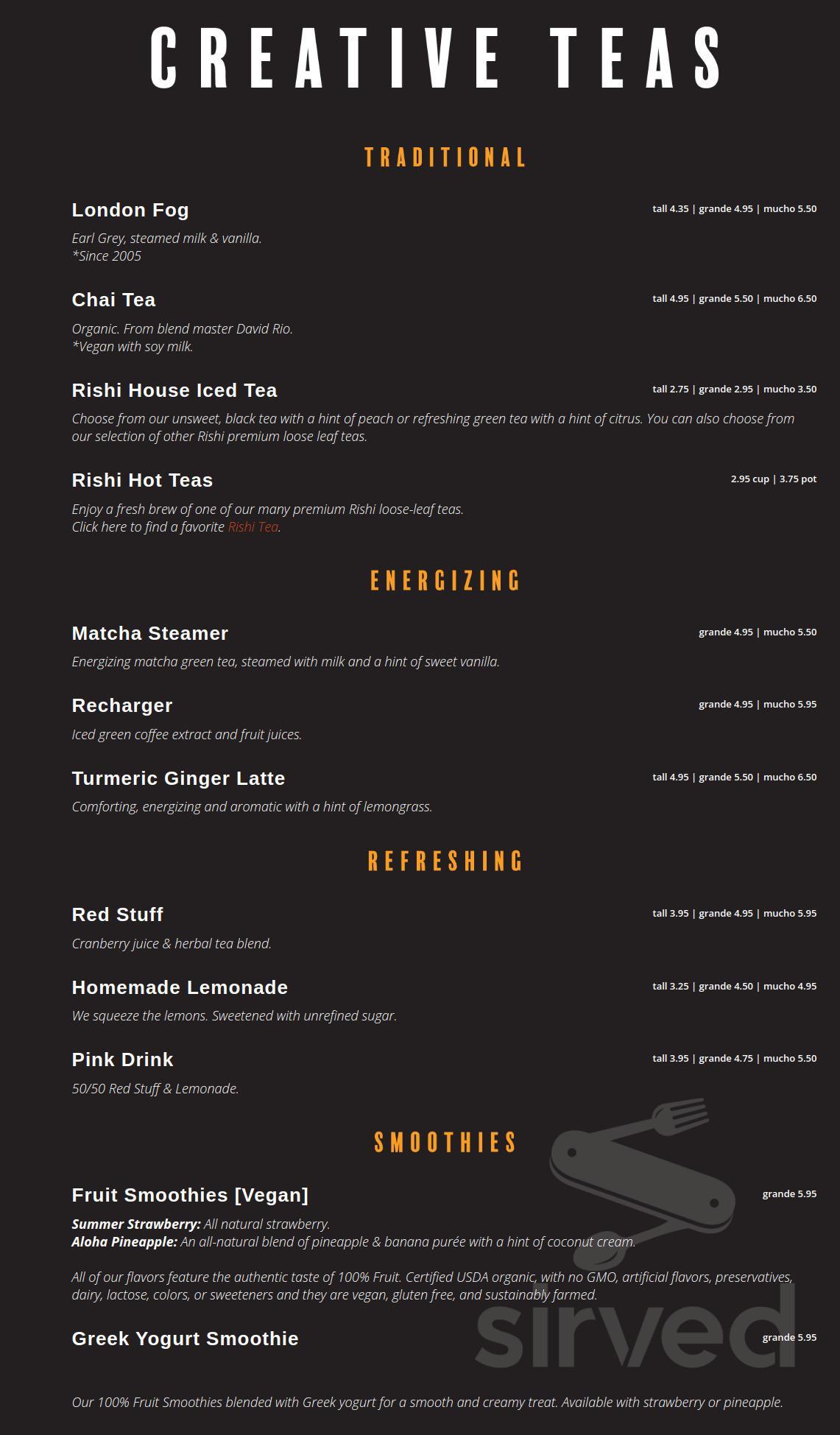 CREATIVE TEAS

TRADITIONAL

London Fog
tall 4.35 | grande 4.95 | mucho 5.50
Earl Grey, steamed milk & vanilla.
*Since 2005

Chai Tea
tall 4.95 | grande 5.50 | mucho 6.50
Organic. From blend master David Rio.
*Vegan with soy milk.

Rishi House Iced Tea
tall 2.75 | grande 2.95 | mucho 3.50
Choose from our unsweet, black tea with a hint of peach or refreshing green tea with a hint of citrus. You can also choose from our selection of other Rishi premium loose leaf teas.

Rishi Hot Teas
2.95 cup | 3.75 pot
Enjoy a fresh brew of one of our many premium Rishi loose-leaf teas.
Click here to find a favorite Rishi Tea.

ENERGIZING

Matcha Steamer
grande 4.95 | mucho 5.50
Energizing matcha green tea, steamed with milk and a hint of sweet vanilla.

Recharger
grande 4.95 | mucho 5.95
Iced green coffee extract and fruit juices.

Turmeric Ginger Latte
tall 4.95 | grande 5.50 | mucho 6.50
Comforting, energizing and aromatic with a hint of lemongrass.

REFRESHING

Red Stuff
tall 3.95 | grande 4.95 | mucho 5.95
Cranberry juice & herbal tea blend.

Homemade Lemonade
tall 3.25 | grande 4.50 | mucho 4.95
We squeeze the lemons. Sweetened with unrefined sugar.

Pink Drink
tall 3.95 | grande 4.75 | mucho 5.50
50/50 Red Stuff & Lemonade.

SMOOTHIES

Fruit Smoothies [Vegan]
grande 5.95
Summer Strawberry: All natural strawberry.
Aloha Pineapple: An all-natural blend of pineapple & banana purée with a hint of coconut cream.

All of our flavors feature the authentic taste of 100% Fruit. Certified USDA organic, with no GMO, artificial flavors, preservatives, dairy, lactose, colors, or sweeteners and they are vegan, gluten free, and sustainably farmed.

Greek Yogurt Smoothie
grande 5.95

Our 100% Fruit Smoothies blended with Greek yogurt for a smooth and creamy treat. Available with strawberry or pineapple.

sirved